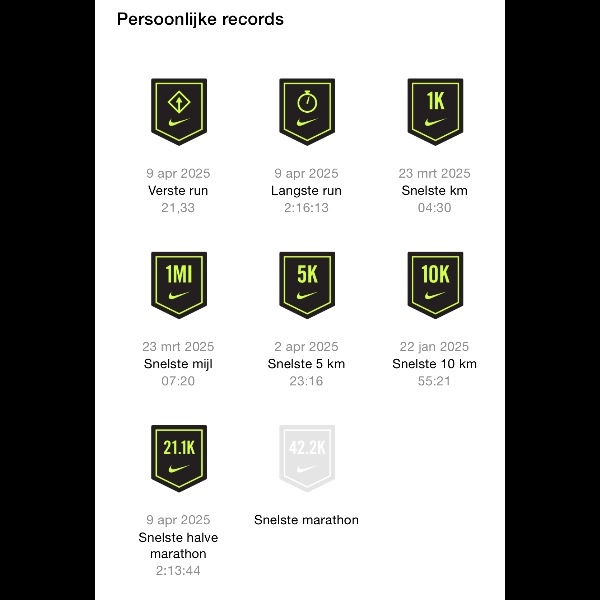 Persoonlijke records

9 apr 2025
Verste run
21,33

9 apr 2025
Langste run
2:16:13

1K
23 mrt 2025
Snelste km
04:30

1MI
23 mrt 2025
Snelste mijl
07:20

5K
2 apr 2025
Snelste 5 km
23:16

10K
22 jan 2025
Snelste 10 km
55:21

21.1K
9 apr 2025
Snelste halve marathon
2:13:44

42.2K
Snelste marathon